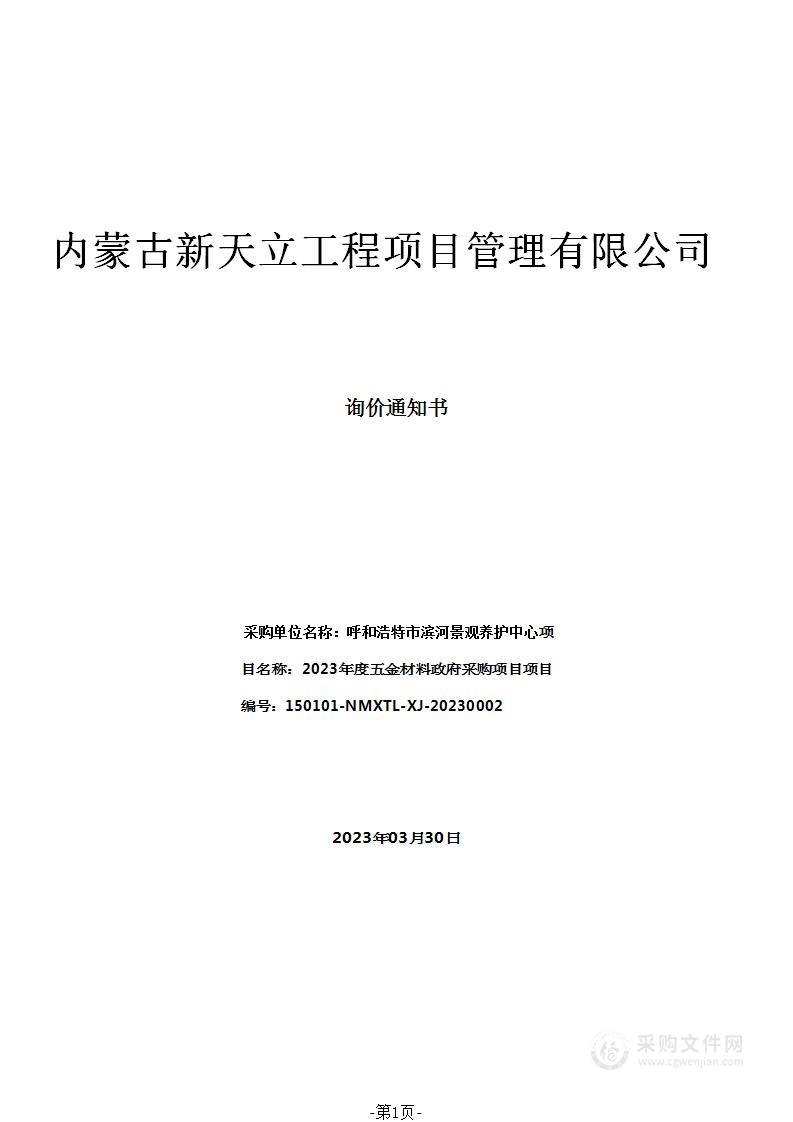 内蒙古新天立工程项目管理有限公司

询价通知书

采购单位名称：呼和浩特市滨河景观养护中心项

目名称：2023年度五金材料政府采购项目项目

编号：150101-NMXTL-XJ-20230002

2023年03月30日

采购文件网
www.cgwenjian.com

-第1页-